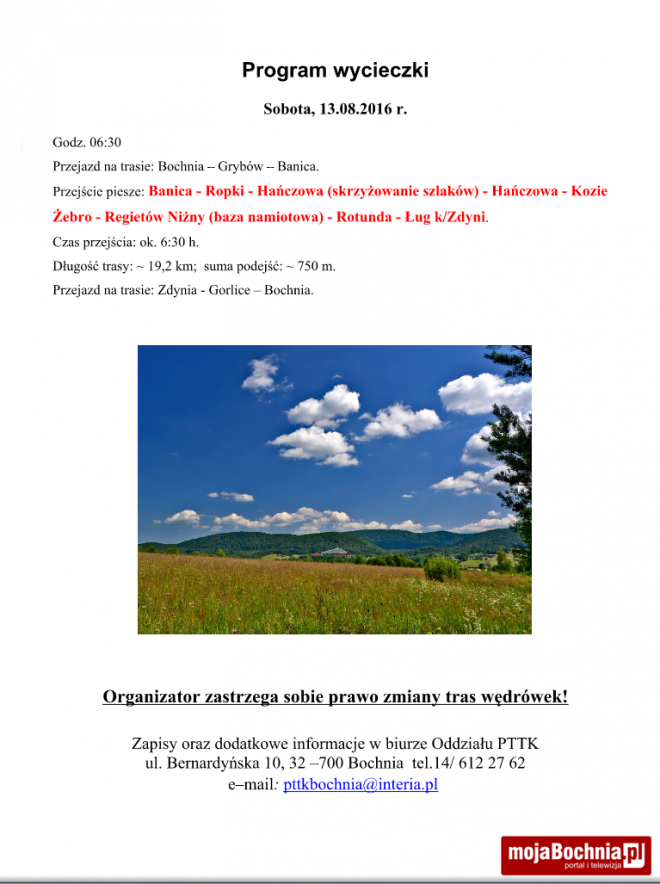 Program wycieczki

Sobota, 13.08.2016 r.

Godz. 06:30

Przejazd na trasie: Bochnia -- Grybów -- Banica.

Przejście piesze: Banica - Ropki - Hańczowa (skrzyżowanie szlaków) - Hańczowa - Kozie Żebro - Regietów Niżny (baza namiotowa) - Rotunda - Ług k/Zdyni.

Czas przejścia: ok. 6:30 h.

Długość trasy: ~ 19,2 km; suma podejść: ~ 750 m.

Przejazd na trasie: Zdynia - Gorlice – Bochnia.

Organizator zastrzega sobie prawo zmiany tras wędrówek!

Zapisy oraz dodatkowe informacje w biurze Oddziału PTTK
ul. Bernardyńska 10, 32 –700 Bochnia tel.14/ 612 27 62
e–mail: pttkbochnia@interia.pl

mojaBochnia.pl
portal i telewizja